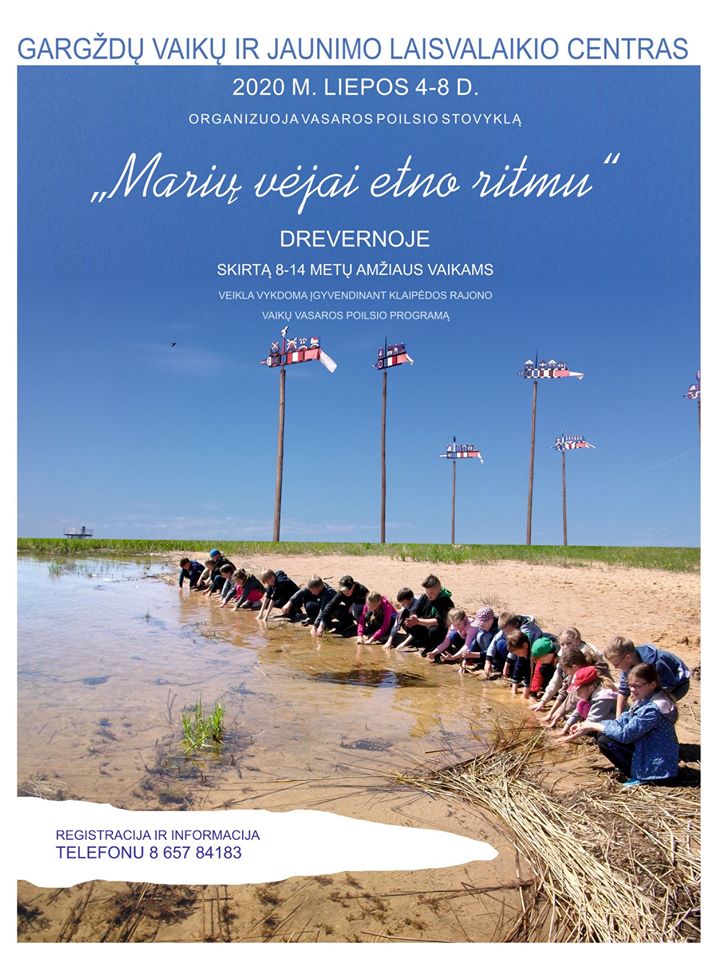 GARGŽDŲ VAIKŲ IR JAUNIMO LAISVALAIKIO CENTRAS

2020 M. LIEPOS 4-8 D.

ORGANIZUOJA VASAROS POILSIO STOVYKLĄ

„Marių vėjai etno ritmu“

DREVERNOJE

SKIRTĄ 8-14 METŲ AMŽIAUS VAIKAMS

VEIKLA VYKDOMA ĮGYVENDINANT KLAIPĖDOS RAJONO VAIKŲ VASAROS POILSIO PROGRAMĄ

REGISTRACIJA IR INFORMACIJA
TELEFONU 8 657 84183